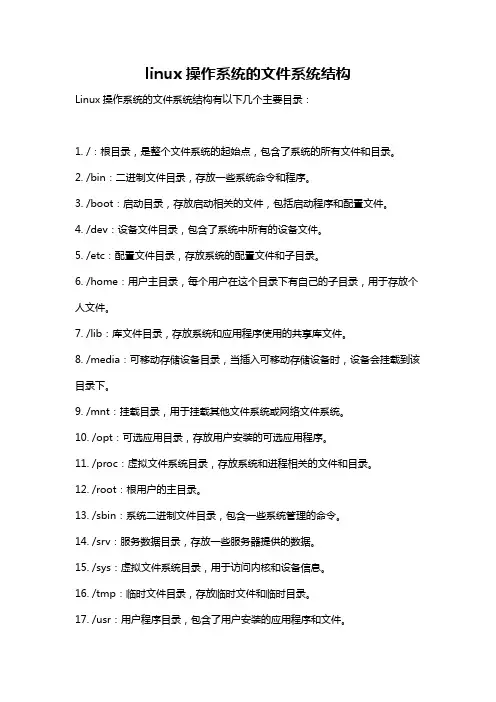 linux 操作系统的文件系统结构

Linux 操作系统的文件系统结构有以下几个主要目录：

1. /：根目录，是整个文件系统的起始点，包含了系统的所有文件和目录。

2. /bin：二进制文件目录，存放一些系统命令和程序。

3. /boot：启动目录，存放启动相关的文件，包括启动程序和配置文件。

4. /dev：设备文件目录，包含了系统中所有的设备文件。

5. /etc：配置文件目录，存放系统的配置文件和子目录。

6. /home：用户主目录，每个用户在这个目录下有自己的子目录，用于存放个人文件。

7. /lib：库文件目录，存放系统和应用程序使用的共享库文件。

8. /media：可移动存储设备目录，当插入可移动存储设备时，设备会挂载到该目录下。

9. /mnt：挂载目录，用于挂载其他文件系统或网络文件系统。

10. /opt：可选应用目录，存放用户安装的可选应用程序。

11. /proc：虚拟文件系统目录，存放系统和进程相关的文件和目录。

12. /root：根用户的主目录。

13. /sbin：系统二进制文件目录，包含一些系统管理的命令。

14. /srv：服务数据目录，存放一些服务器提供的数据。

15. /sys：虚拟文件系统目录，用于访问内核和设备信息。

16. /tmp：临时文件目录，存放临时文件和临时目录。

17. /usr：用户程序目录，包含了用户安装的应用程序和文件。